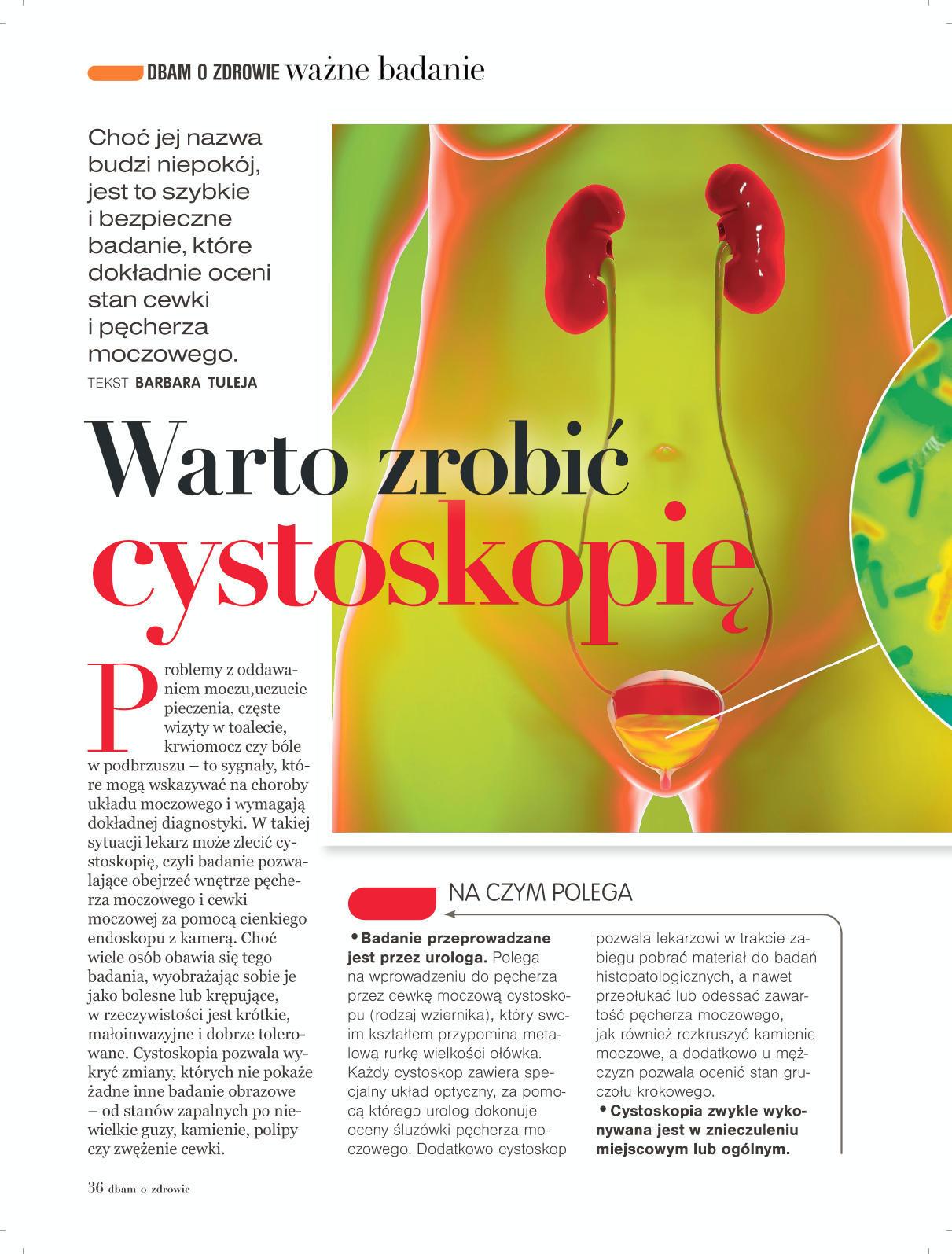 DBAM O ZDROWIE ważne badanie

Choć jej nazwa budzi niepokój, jest to szybkie i bezpieczne badanie, które dokładnie oceni stan cewki i pęcherza moczowego.

TEKST BARBARA TULEJA

Warto zrobić cystoskopię

Problemy z oddawaniem moczu,uczucie pieczenia, częste wizyty w toalecie, krwiomocz czy bóle w podbrzuszu – to sygnały, które mogą wskazywać na choroby układu moczowego i wymagają dokładnej diagnostyki. W takiej sytuacji lekarz może zlecić cystoskopię, czyli badanie pozwalające obejrzeć wnętrze pęcherza moczowego i cewki moczowej za pomocą cienkiego endoskopu z kamerą. Choć wiele osób obawia się tego badania, wyobrażając sobie je jako bolesne lub krępujące, w rzeczywistości jest krótkie, małoinwazyjne i dobrze tolerowane. Cystoskopia pozwala wykryć zmiany, których nie pokaże żadne inne badanie obrazowe – od stanów zapalnych po niewielkie guzy, kamienie, polipy czy zwężenie cewki.

NA CZYM POLEGA

• Badanie przeprowadzane jest przez urologa. Polega na wprowadzeniu do pęcherza przez cewkę moczową cystoskopu (rodzaj wziernika), który swoim kształtem przypomina metalową rurkę wielkości ołówka. Każdy cystoskop zawiera specjalny układ optyczny, za pomocą którego urolog dokonuje oceny śluzówki pęcherza moczowego. Dodatkowo cystoskop pozwala lekarzowi w trakcie zabiegu pobrać materiał do badań histopatologicznych, a nawet przepłukać lub odessać zawartość pęcherza moczowego, jak również rozkruszyć kamienie moczowe, a dodatkowo u mężczyzn pozwala ocenić stan gruczołu krokowego.

• Cystoskopia zwykle wykonywana jest w znieczuleniu miejscowym lub ogólnym.

36 dbam o zdrowie